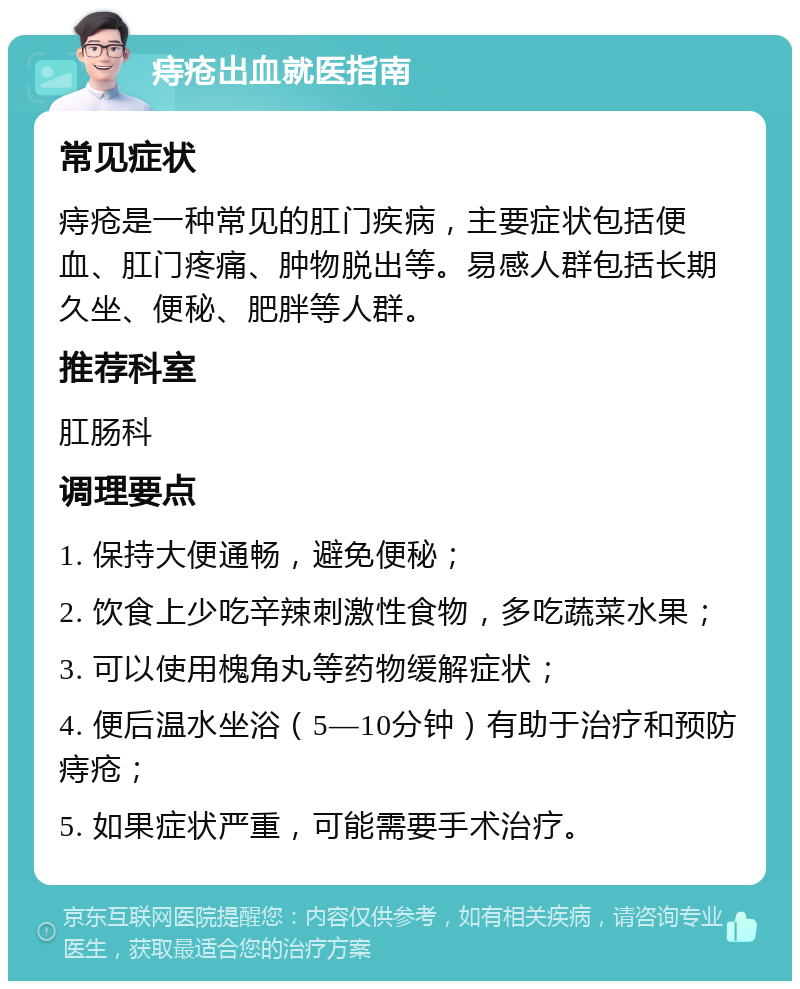 痔疮出血就医指南

常见症状

痔疮是一种常见的肛门疾病，主要症状包括便血、肛门疼痛、肿物脱出等。易感人群包括长期久坐、便秘、肥胖等人群。

推荐科室

肛肠科

调理要点

1. 保持大便通畅，避免便秘；

2. 饮食上少吃辛辣刺激性食物，多吃蔬菜水果；

3. 可以使用槐角丸等药物缓解症状；

4. 便后温水坐浴（5—10分钟）有助于治疗和预防痔疮；

5. 如果症状严重，可能需要手术治疗。

京东互联网医院提醒您：内容仅供参考，如有相关疾病，请咨询专业医生，获取最适合您的治疗方案